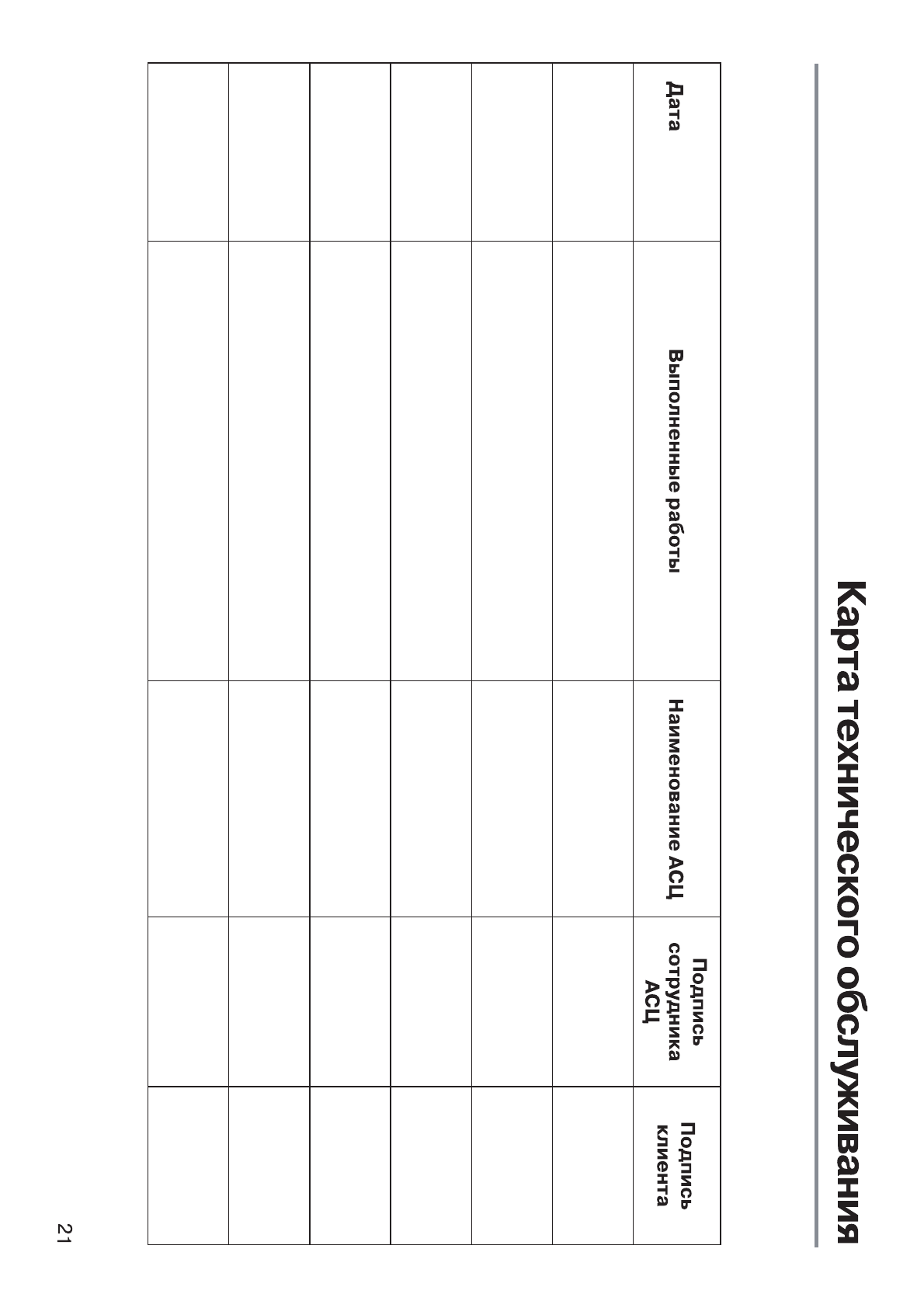 Карта технического обслуживания

| Дата | Выполненные работы | Наименование АСЦ | Подпись сотрудника АСЦ | Подпись клиента |
|---|---|---|---|---|
| | | | | |
| | | | | |
| | | | | |
| | | | | |
| | | | | |
| | | | | |

21